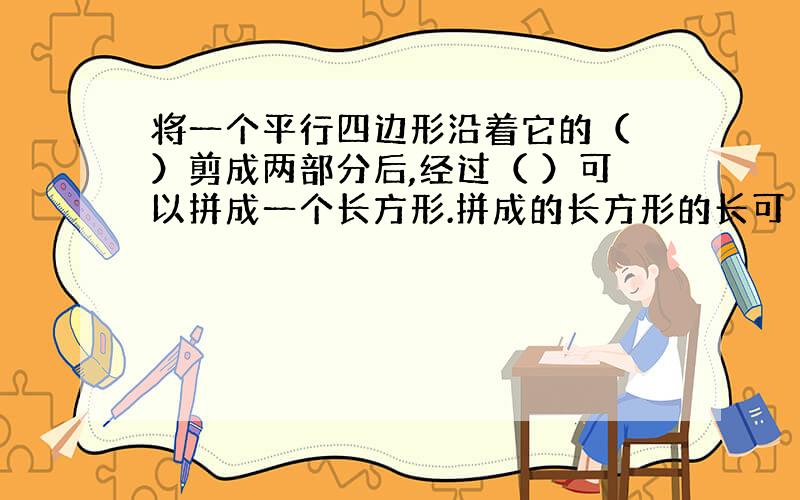 将一个平行四边形沿着它的（ ）剪成两部分后,经过（ ）可以拼成一个长方形.拼成的长方形的长可